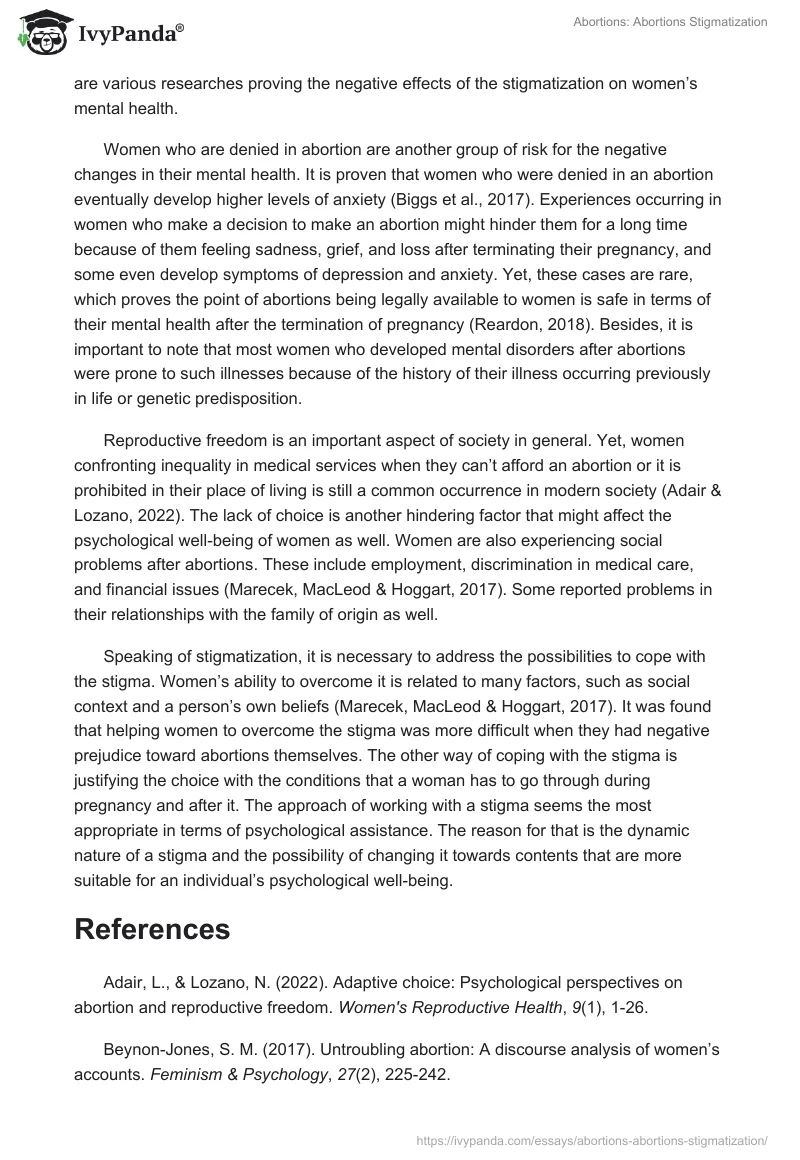 IvyPanda®

Abortions: Abortions Stigmatization

are various researches proving the negative effects of the stigmatization on women's mental health.

Women who are denied in abortion are another group of risk for the negative changes in their mental health. It is proven that women who were denied in an abortion eventually develop higher levels of anxiety (Biggs et al., 2017). Experiences occurring in women who make a decision to make an abortion might hinder them for a long time because of them feeling sadness, grief, and loss after terminating their pregnancy, and some even develop symptoms of depression and anxiety. Yet, these cases are rare, which proves the point of abortions being legally available to women is safe in terms of their mental health after the termination of pregnancy (Reardon, 2018). Besides, it is important to note that most women who developed mental disorders after abortions were prone to such illnesses because of the history of their illness occurring previously in life or genetic predisposition.

Reproductive freedom is an important aspect of society in general. Yet, women confronting inequality in medical services when they can't afford an abortion or it is prohibited in their place of living is still a common occurrence in modern society (Adair & Lozano, 2022). The lack of choice is another hindering factor that might affect the psychological well-being of women as well. Women are also experiencing social problems after abortions. These include employment, discrimination in medical care, and financial issues (Marecek, MacLeod & Hoggart, 2017). Some reported problems in their relationships with the family of origin as well.

Speaking of stigmatization, it is necessary to address the possibilities to cope with the stigma. Women's ability to overcome it is related to many factors, such as social context and a person's own beliefs (Marecek, MacLeod & Hoggart, 2017). It was found that helping women to overcome the stigma was more difficult when they had negative prejudice toward abortions themselves. The other way of coping with the stigma is justifying the choice with the conditions that a woman has to go through during pregnancy and after it. The approach of working with a stigma seems the most appropriate in terms of psychological assistance. The reason for that is the dynamic nature of a stigma and the possibility of changing it towards contents that are more suitable for an individual's psychological well-being.

References

Adair, L., & Lozano, N. (2022). Adaptive choice: Psychological perspectives on abortion and reproductive freedom. Women's Reproductive Health, 9(1), 1-26.

Beynon-Jones, S. M. (2017). Untroubling abortion: A discourse analysis of women's accounts. Feminism & Psychology, 27(2), 225-242.

https://ivypanda.com/essays/abortions-abortions-stigmatization/